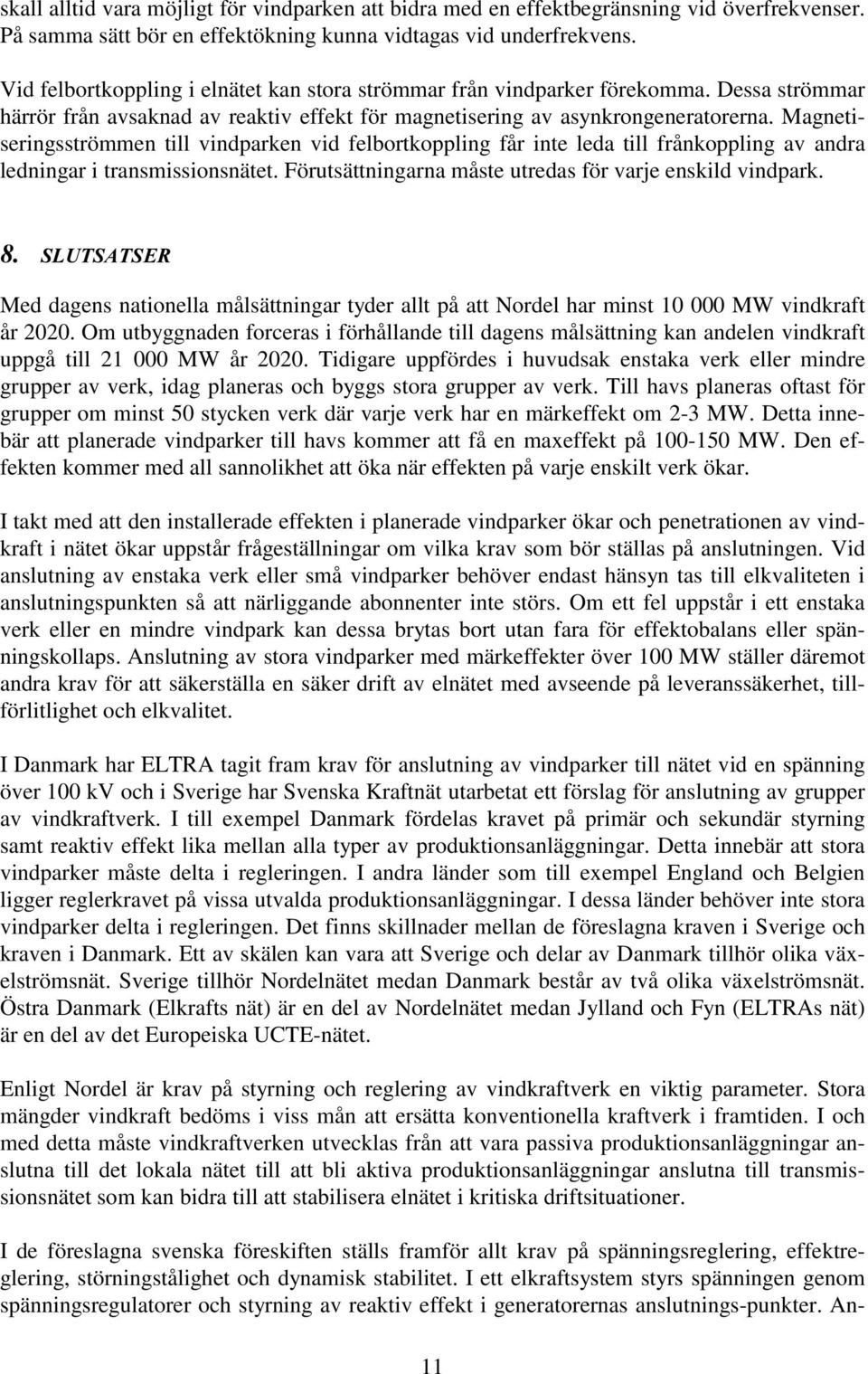 skall alltid vara möjligt för vindparken att bidra med en effektbegränsning vid överfrekvenser. På samma sätt bör en effektökning kunna vidtagas vid underfrekvens.

Vid felbortkoppling i elnätet kan stora strömmar från vindparker förekomma. Dessa strömmar härrör från avsaknad av reaktiv effekt för magnetisering av asynkrongeneratorerna. Magnetiseringsströmmen till vindparken vid felbortkoppling får inte leda till frånkoppling av andra ledningar i transmissionsnätet. Förutsättningarna måste utredas för varje enskild vindpark.

8. SLUTSATSER

Med dagens nationella målsättningar tyder allt på att Nordel har minst 10 000 MW vindkraft år 2020. Om utbyggnaden forceras i förhållande till dagens målsättning kan andelen vindkraft uppgå till 21 000 MW år 2020. Tidigare uppfördes i huvudsak enstaka verk eller mindre grupper av verk, idag planeras och byggs stora grupper av verk. Till havs planeras oftast för grupper om minst 50 stycken verk där varje verk har en märkeffekt om 2-3 MW. Detta innebär att planerade vindparker till havs kommer att få en maxeffekt på 100-150 MW. Den effekten kommer med all sannolikhet att öka när effekten på varje enskilt verk ökar.

I takt med att den installerade effekten i planerade vindparker ökar och penetrationen av vindkraft i nätet ökar uppstår frågeställningar om vilka krav som bör ställas på anslutningen. Vid anslutning av enstaka verk eller små vindparker behöver endast hänsyn tas till elkvaliteten i anslutningspunkten så att närliggande abonnenter inte störs. Om ett fel uppstår i ett enstaka verk eller en mindre vindpark kan dessa brytas bort utan fara för effektobalans eller spänningskollaps. Anslutning av stora vindparker med märkeffekter över 100 MW ställer däremot andra krav för att säkerställa en säker drift av elnätet med avseende på leveranssäkerhet, tillförlitlighet och elkvalitet.

I Danmark har ELTRA tagit fram krav för anslutning av vindparker till nätet vid en spänning över 100 kV och i Sverige har Svenska Kraftnät utarbetat ett förslag för anslutning av grupper av vindkraftverk. I till exempel Danmark fördelas kravet på primär och sekundär styrning samt reaktiv effekt lika mellan alla typer av produktionsanläggningar. Detta innebär att stora vindparker måste delta i regleringen. I andra länder som till exempel England och Belgien ligger reglerkravet på vissa utvalda produktionsanläggningar. I dessa länder behöver inte stora vindparker delta i regleringen. Det finns skillnader mellan de föreslagna kraven i Sverige och kraven i Danmark. Ett av skälen kan vara att Sverige och delar av Danmark tillhör olika växelströmsnät. Sverige tillhör Nordelnätet medan Danmark består av två olika växelströmsnät. Östra Danmark (Elkrafts nät) är en del av Nordelnätet medan Jylland och Fyn (ELTRAs nät) är en del av det Europeiska UCTE-nätet.

Enligt Nordel är krav på styrning och reglering av vindkraftverk en viktig parameter. Stora mängder vindkraft bedöms i viss mån att ersätta konventionella kraftverk i framtiden. I och med detta måste vindkraftverken utvecklas från att vara passiva produktionsanläggningar anslutna till det lokala nätet till att bli aktiva produktionsanläggningar anslutna till transmissionsnätet som kan bidra till att stabilisera elnätet i kritiska driftsituationer.

I de föreslagna svenska föreskiften ställs framför allt krav på spänningsreglering, effektreglering, störningstålighet och dynamisk stabilitet. I ett elkraftsystem styrs spänningen genom spänningsregulatorer och styrning av reaktiv effekt i generatorernas anslutnings-punkter. An-

11